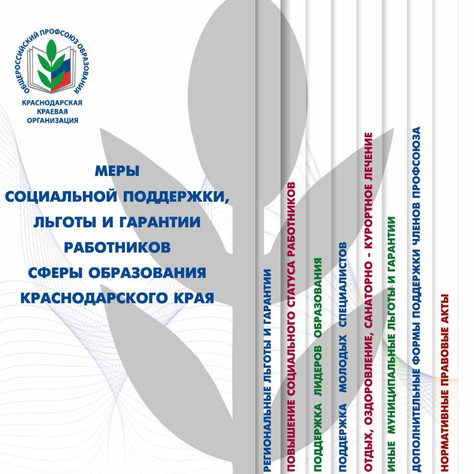 ОБЩЕРОССИЙСКИЙ ПРОФСОЮЗ ОБРАЗОВАНИЯ

КРАСНОДАРСКАЯ КРАЕВАЯ ОРГАНИЗАЦИЯ

МЕРЫ СОЦИАЛЬНОЙ ПОДДЕРЖКИ, ЛЬГОТЫ И ГАРАНТИИ РАБОТНИКОВ СФЕРЫ ОБРАЗОВАНИЯ КРАСНОДАРСКОГО КРАЯ

РЕГИОНАЛЬНЫЕ ЛЬГОТЫ И ГАРАНТИИ

ПОВЫШЕНИЕ СОЦИАЛЬНОГО СТАТУСА РАБОТНИКОВ

ПОДДЕРЖКА ЛИДЕРОВ ОБРАЗОВАНИЯ

ПОДДЕРЖКА МОЛОДЫХ СПЕЦИАЛИСТОВ

ОТДЫХ, ОЗДОРОВЛЕНИЕ, САНАТОРНО - КУРОРТНОЕ ЛЕЧЕНИЕ

ИНЫЕ МУНИЦИПАЛЬНЫЕ ЛЬГОТЫ И ГАРАНТИИ

ДОПОЛНИТЕЛЬНЫЕ ФОРМЫ ПОДДЕРЖКИ ЧЛЕНОВ ПРОФСОЮЗА

НОРМАТИВНЫЕ ПРАВОВЫЕ АКТЫ